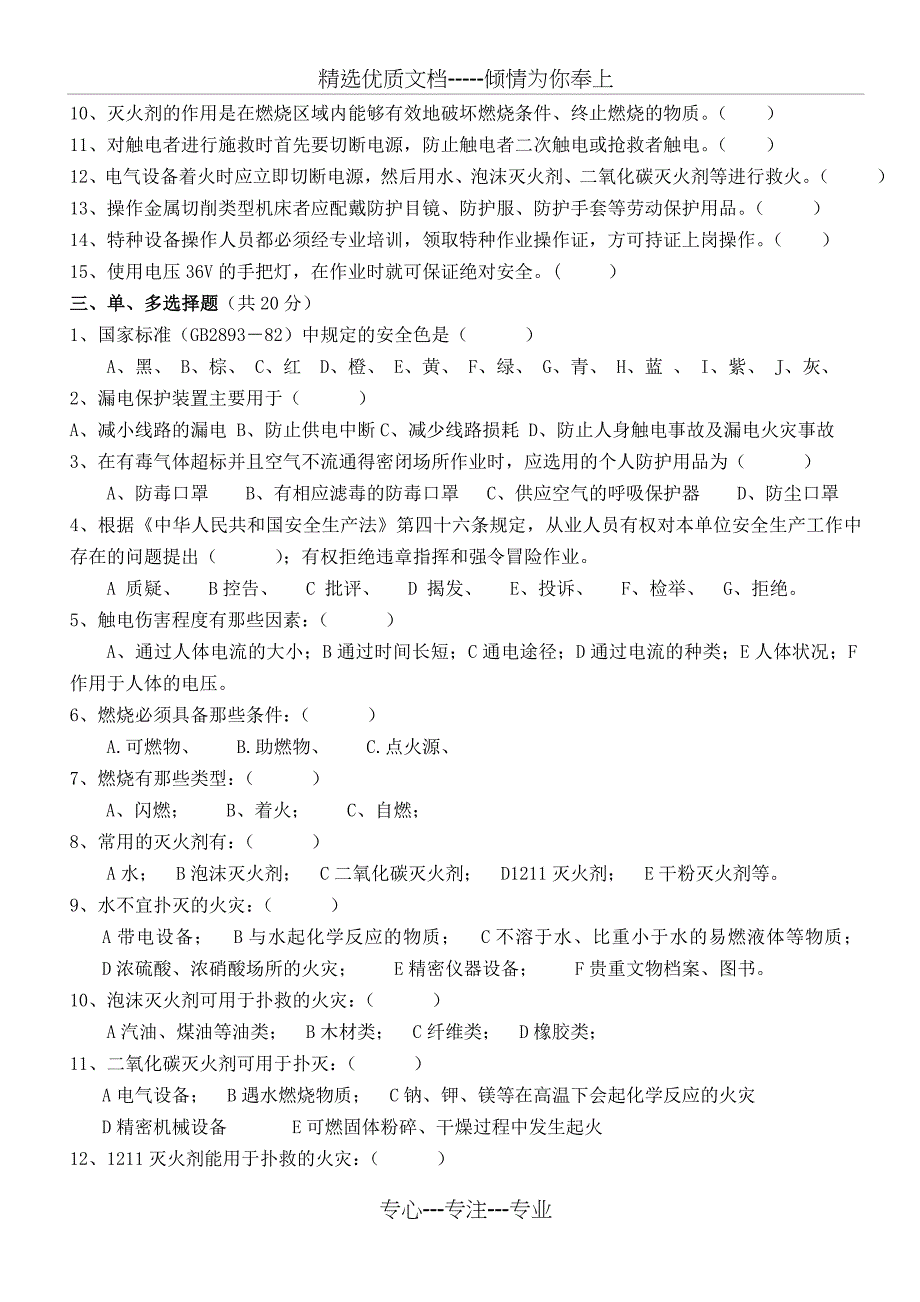 精选优质文档-----倾情为你奉上

10、灭火剂的作用是在燃烧区域内能够有效地破坏燃烧条件、终止燃烧的物质。（　　）

11、对触电者进行施救时首先要切断电源，防止触电者二次触电或抢救者触电。（　　）

12、电气设备着火时应立即切断电源，然后用水、泡沫灭火剂、二氧化碳灭火剂等进行救火。（　　）

13、操作金属切削类型机床者应配戴防护目镜、防护服、防护手套等劳动保护用品。（　　）

14、特种设备操作人员都必须经专业培训，领取特种作业操作证，方可持证上岗操作。（　　）

15、使用电压 36V 的手把灯，在作业时就可保证绝对安全。（　　）

三、单、多选择题（共 20 分）

1、国家标准（GB2893－82）中规定的安全色是（　　）

A、黑、 B、棕、 C、红 D、橙、 E、黄、 F、绿、 G、青、 H、蓝 、 I、紫、 J、灰、

2、漏电保护装置主要用于（　　）

A、减小线路的漏电 B、防止供电中断 C、减少线路损耗 D、防止人身触电事故及漏电火灾事故

3、在有毒气体超标并且空气不流通得密闭场所作业时，应选用的个人防护用品为（　　）

A、防毒口罩　　B、有相应滤毒的防毒口罩　　C、供应空气的呼吸保护器　　D、防尘口罩

4、根据《中华人民共和国安全生产法》第四十六条规定，从业人员有权对本单位安全生产工作中存在的问题提出（　　）；有权拒绝违章指挥和强令冒险作业。

A 质疑、　B 控告、　C 批评、　D 揭发、　E、投诉、　F、检举、　G、拒绝。

5、触电伤害程度有那些因素：（　　）

A、通过人体电流的大小；B 通过时间长短；C 通电途径；D 通过电流的种类；E 人体状况；F 作用于人体的电压。

6、燃烧必须具备那些条件：（　　）

A.可燃物、　B.助燃物、　C.点火源、

7、燃烧有那些类型：（　　）

A、闪燃；　B、着火；　C、自燃；

8、常用的灭火剂有：（　　）

A 水；　B 泡沫灭火剂；　C 二氧化碳灭火剂；　D1211 灭火剂；　E 干粉灭火剂等。

9、水不宜扑灭的火灾：（　　）

A 带电设备；　B 与水起化学反应的物质；　C 不溶于水、比重小于水的易燃液体等物质；　D 浓硫酸、浓硝酸场所的火灾；　E 精密仪器设备；　F 贵重文物档案、图书。

10、泡沫灭火剂可用于扑救的火灾：（　　）

A 汽油、煤油等油类；　B 木材类；　C 纤维类；　D 橡胶类；

11、二氧化碳灭火剂可用于扑灭：（　　）

A 电气设备；　B 遇水燃烧物质；　C 钠、钾、镁等在高温下会起化学反应的火灾　D 精密机械设备　E 可燃固体粉碎、干燥过程中发生起火

12、1211 灭火剂能用于扑救的火灾：（　　）

专心---专注---专业